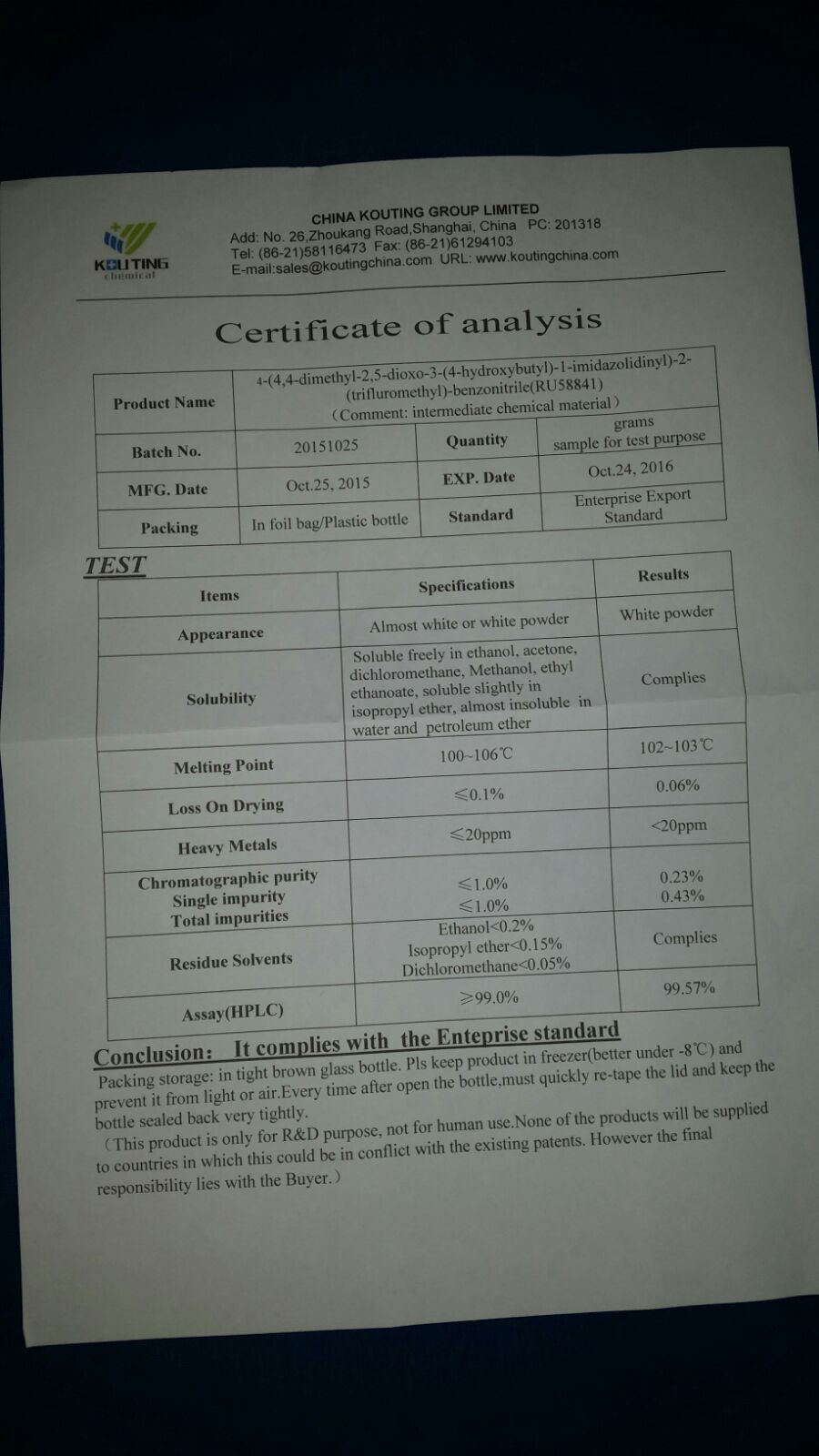 KOUTING
chemical

CHINA KOUTING GROUP LIMITED
Add: No. 26,Zhoukang Road,Shanghai, China PC: 201318
Tel: (86-21)58116473 Fax: (86-21)61294103
E-mail:sales@koutingchina.com URL: www.koutingchina.com

Certificate of analysis

| Product Name | 4-(4,4-dimethyl-2,5-dioxo-3-(4-hydroxybutyl)-1-imidazolidinyl)-2-(trifluromethyl)-benzonitrile(RU58841) （Comment: intermediate chemical material） | | |
|---|---|---|---|
| Batch No. | 20151025 | Quantity | grams sample for test purpose |
| MFG. Date | Oct.25, 2015 | EXP. Date | Oct.24, 2016 |
| Packing | In foil bag/Plastic bottle | Standard | Enterprise Export Standard |

TEST

| Items | Specifications | Results |
|---|---|---|
| Appearance | Almost white or white powder | White powder |
| Solubility | Soluble freely in ethanol, acetone, dichloromethane, Methanol, ethyl ethanoate, soluble slightly in isopropyl ether, almost insoluble in water and petroleum ether | Complies |
| Melting Point | 100~106℃ | 102~103℃ |
| Loss On Drying | ≤0.1% | 0.06% |
| Heavy Metals | ≤20ppm | <20ppm |
| Chromatographic purity Single impurity Total impurities | ≤1.0% ≤1.0% | 0.23% 0.43% |
| Residue Solvents | Ethanol<0.2% Isopropyl ether<0.15% Dichloromethane<0.05% | Complies |
| Assay(HPLC) | ≥99.0% | 99.57% |

Conclusion: It complies with the Enteprise standard
Packing storage: in tight brown glass bottle. Pls keep product in freezer(better under -8℃) and prevent it from light or air.Every time after open the bottle,must quickly re-tape the lid and keep the bottle sealed back very tightly.
（This product is only for R&D purpose, not for human use.None of the products will be supplied to countries in which this could be in conflict with the existing patents. However the final responsibility lies with the Buyer.）